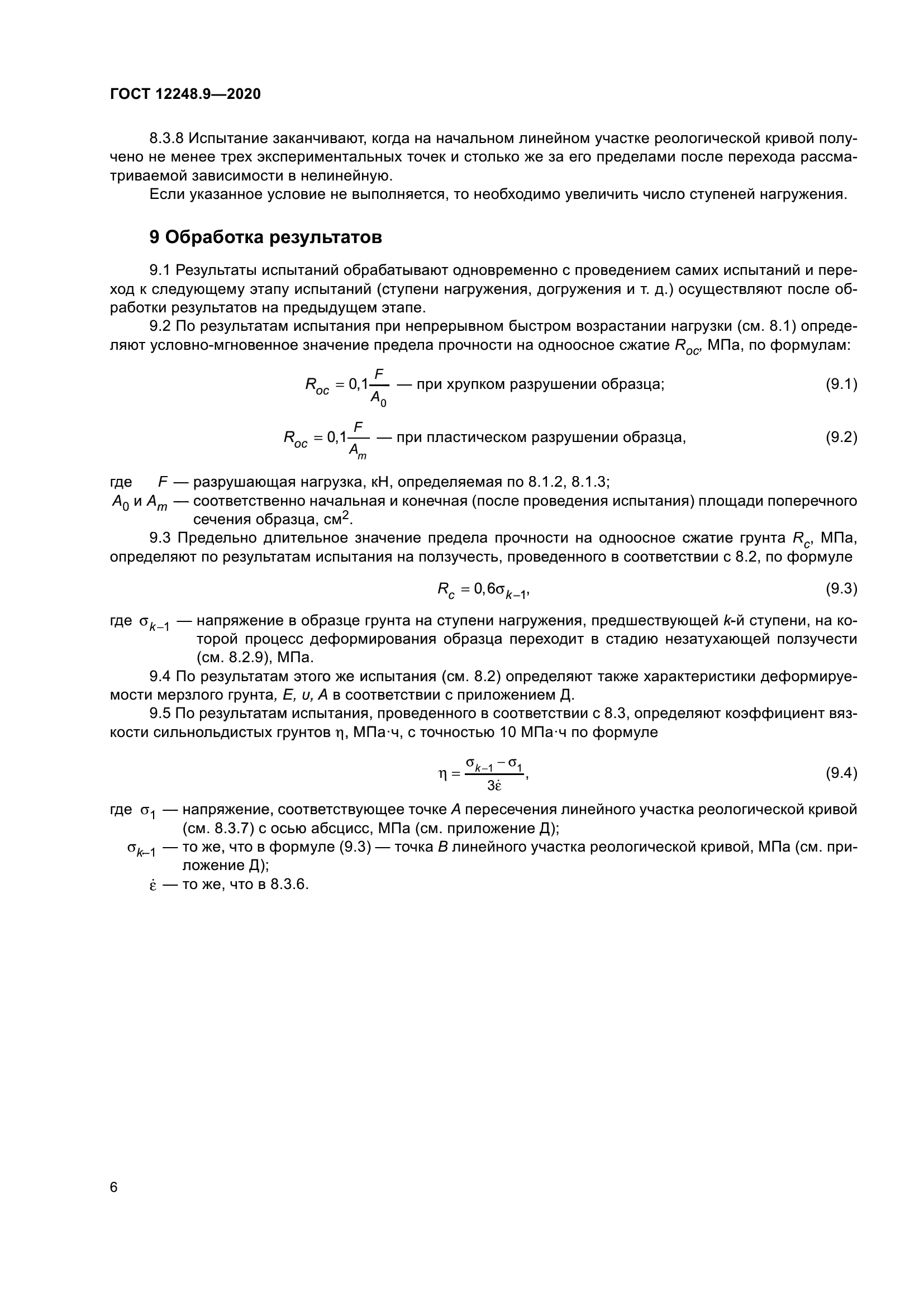 ГОСТ 12248.9—2020

8.3.8 Испытание заканчивают, когда на начальном линейном участке реологической кривой получено не менее трех экспериментальных точек и столько же за его пределами после перехода рассматриваемой зависимости в нелинейную.

Если указанное условие не выполняется, то необходимо увеличить число ступеней нагружения.

9 Обработка результатов

9.1 Результаты испытаний обрабатывают одновременно с проведением самих испытаний и переход к следующему этапу испытаний (ступени нагружения, догружения и т. д.) осуществляют после обработки результатов на предыдущем этапе.

9.2 По результатам испытания при непрерывном быстром возрастании нагрузки (см. 8.1) определяют условно-мгновенное значение предела прочности на одноосное сжатие $R_{oc}$, МПа, по формулам:

$R_{oc} = 0{,}1\frac{F}{A_0}$ — при хрупком разрушении образца; (9.1)

$R_{oc} = 0{,}1\frac{F}{A_m}$ — при пластическом разрушении образца, (9.2)

где $F$ — разрушающая нагрузка, кН, определяемая по 8.1.2, 8.1.3;
$A_0$ и $A_m$ — соответственно начальная и конечная (после проведения испытания) площади поперечного сечения образца, см$^2$.

9.3 Предельно длительное значение предела прочности на одноосное сжатие грунта $R_c$, МПа, определяют по результатам испытания на ползучесть, проведенного в соответствии с 8.2, по формуле

$R_c = 0{,}6\sigma_{k-1}$, (9.3)

где $\sigma_{k-1}$ — напряжение в образце грунта на ступени нагружения, предшествующей $k$-й ступени, на которой процесс деформирования образца переходит в стадию незатухающей ползучести (см. 8.2.9), МПа.

9.4 По результатам этого же испытания (см. 8.2) определяют также характеристики деформируемости мерзлого грунта, $E$, $\upsilon$, $A$ в соответствии с приложением Д.

9.5 По результатам испытания, проведенного в соответствии с 8.3, определяют коэффициент вязкости сильнольдистых грунтов $\eta$, МПа·ч, с точностью 10 МПа·ч по формуле

$\eta = \frac{\sigma_{k-1} - \sigma_1}{3\dot{\varepsilon}}$, (9.4)

где $\sigma_1$ — напряжение, соответствующее точке $A$ пересечения линейного участка реологической кривой (см. 8.3.7) с осью абсцисс, МПа (см. приложение Д);
$\sigma_{k-1}$ — то же, что в формуле (9.3) — точка $B$ линейного участка реологической кривой, МПа (см. приложение Д);
$\dot{\varepsilon}$ — то же, что в 8.3.6.

6